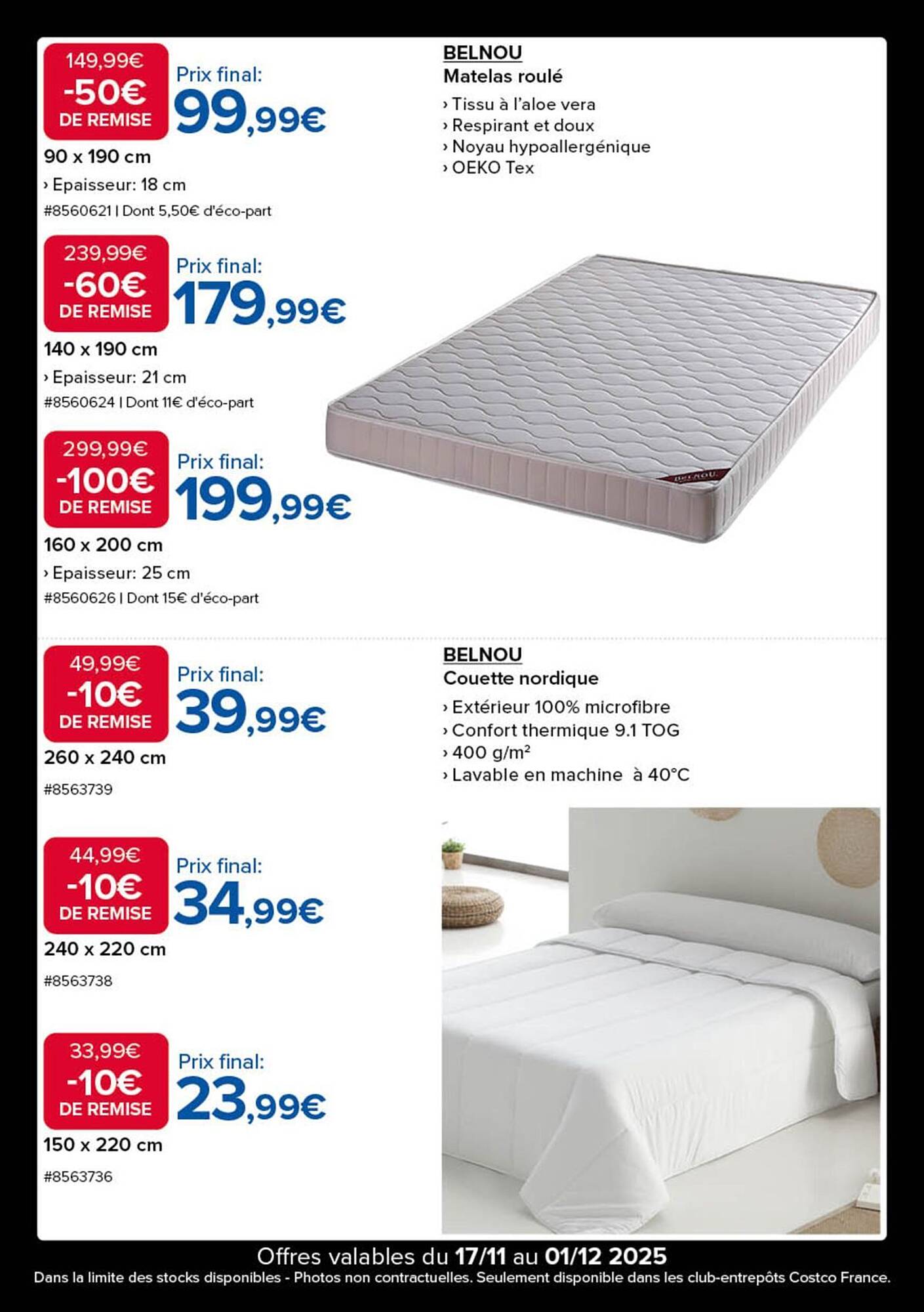 149,99€
-50€
DE REMISE
Prix final:
99,99€
90 x 190 cm
› Epaisseur: 18 cm
#8560621 | Dont 5,50€ d'éco-part

239,99€
-60€
DE REMISE
Prix final:
179,99€
140 x 190 cm
› Epaisseur: 21 cm
#8560624 | Dont 11€ d'éco-part

299,99€
-100€
DE REMISE
Prix final:
199,99€
160 x 200 cm
› Epaisseur: 25 cm
#8560626 | Dont 15€ d'éco-part

BELNOU
Matelas roulé
› Tissu à l'aloe vera
› Respirant et doux
› Noyau hypoallergénique
› OEKO Tex

BELNOU

49,99€
-10€
DE REMISE
Prix final:
39,99€
260 x 240 cm
#8563739

44,99€
-10€
DE REMISE
Prix final:
34,99€
240 x 220 cm
#8563738

33,99€
-10€
DE REMISE
Prix final:
23,99€
150 x 220 cm
#8563736

BELNOU
Couette nordique
› Extérieur 100% microfibre
› Confort thermique 9.1 TOG
› 400 g/m²
› Lavable en machine à 40°C

Offres valables du 17/11 au 01/12 2025
Dans la limite des stocks disponibles - Photos non contractuelles. Seulement disponible dans les club-entrepôts Costco France.